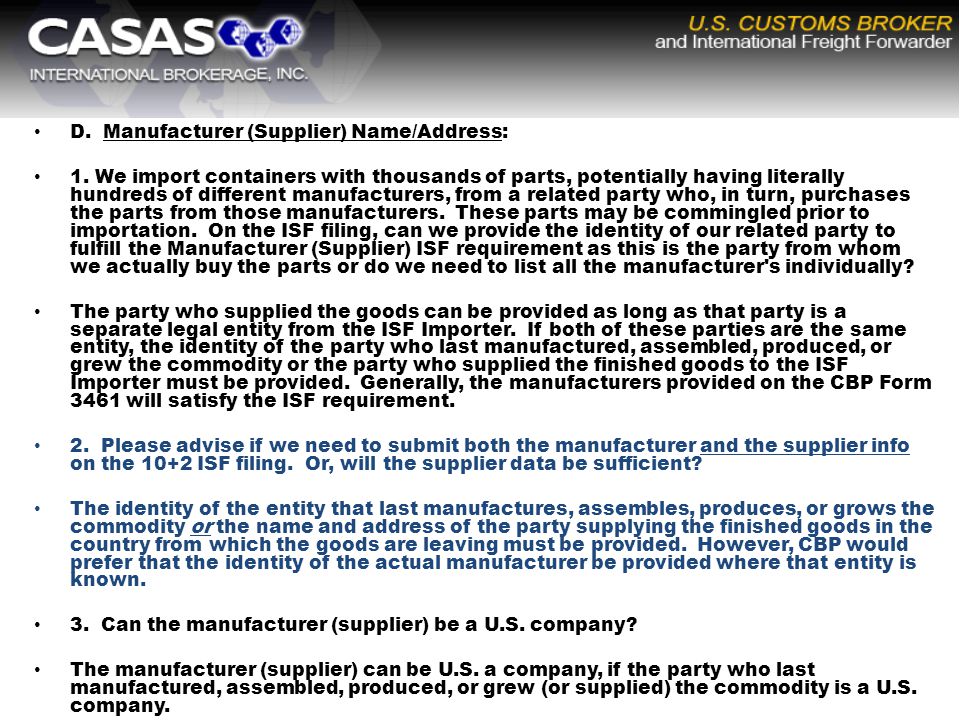 CASAS
INTERNATIONAL BROKERAGE, INC.

U.S. CUSTOMS BROKER
and International Freight Forwarder

• D. Manufacturer (Supplier) Name/Address:

• 1. We import containers with thousands of parts, potentially having literally hundreds of different manufacturers, from a related party who, in turn, purchases the parts from those manufacturers. These parts may be commingled prior to importation. On the ISF filing, can we provide the identity of our related party to fulfill the Manufacturer (Supplier) ISF requirement as this is the party from whom we actually buy the parts or do we need to list all the manufacturer's individually?

• The party who supplied the goods can be provided as long as that party is a separate legal entity from the ISF Importer. If both of these parties are the same entity, the identity of the party who last manufactured, assembled, produced, or grew the commodity or the party who supplied the finished goods to the ISF Importer must be provided. Generally, the manufacturers provided on the CBP Form 3461 will satisfy the ISF requirement.

• 2. Please advise if we need to submit both the manufacturer and the supplier info on the 10+2 ISF filing. Or, will the supplier data be sufficient?

• The identity of the entity that last manufactures, assembles, produces, or grows the commodity or the name and address of the party supplying the finished goods in the country from which the goods are leaving must be provided. However, CBP would prefer that the identity of the actual manufacturer be provided where that entity is known.

• 3. Can the manufacturer (supplier) be a U.S. company?

• The manufacturer (supplier) can be U.S. a company, if the party who last manufactured, assembled, produced, or grew (or supplied) the commodity is a U.S. company.